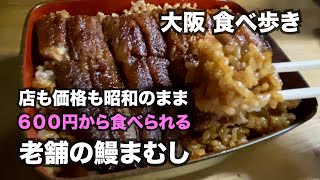 大阪 食べ歩き

店も価格も昭和のまま

600円から食べられる

老舗の鰻まむし